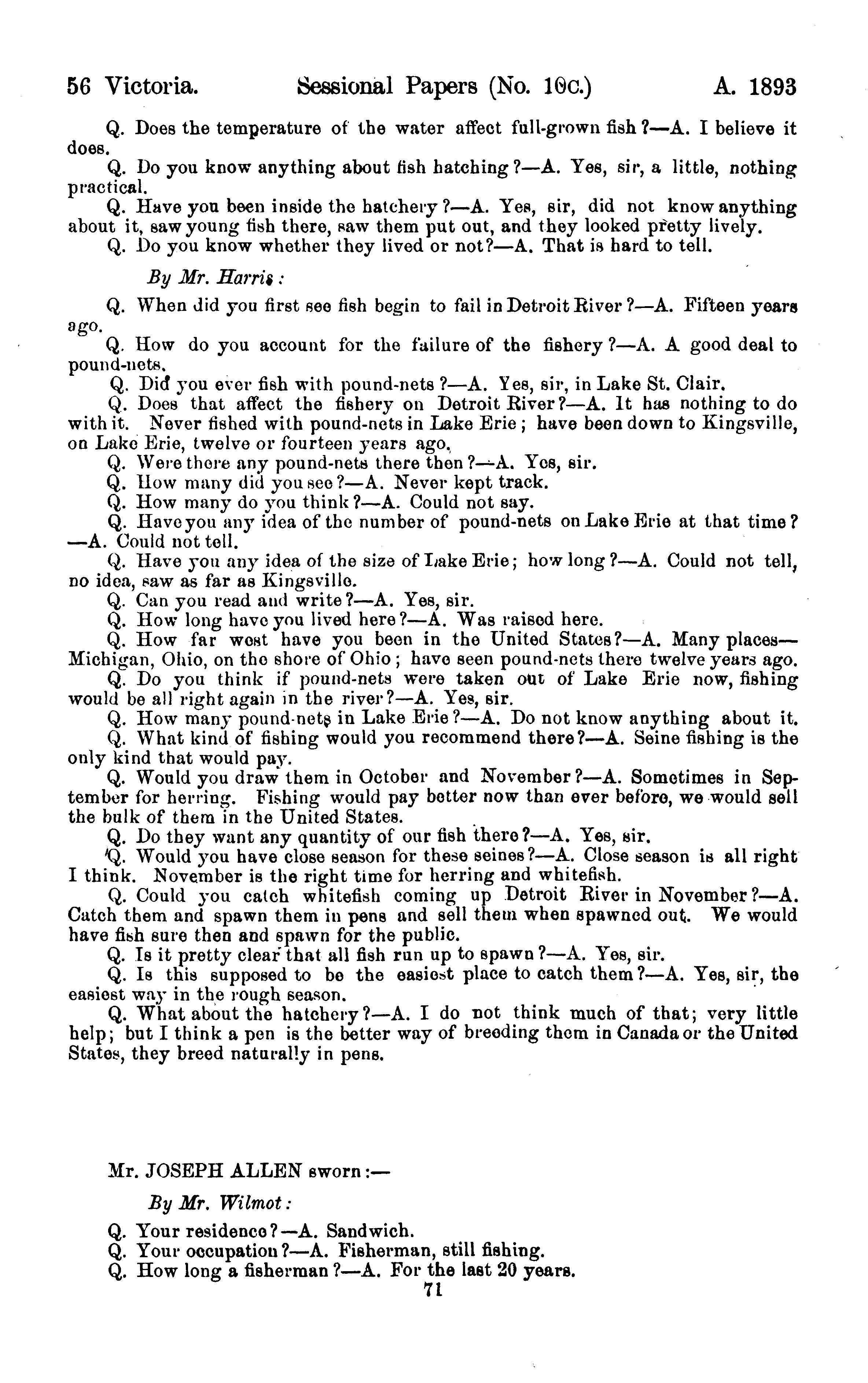 56 Victoria. Sessional Papers (No. 10c.) A. 1893

Q. Does the temperature of the water affect full-grown fish?—A. I believe it does.

Q. Do you know anything about fish hatching?—A. Yes, sir, a little, nothing practical.

Q. Have you been inside the hatchery?—A. Yes, sir, did not know anything about it, saw young fish there, saw them put out, and they looked pretty lively.

Q. Do you know whether they lived or not?—A. That is hard to tell.

By Mr. Harris:

Q. When did you first see fish begin to fail in Detroit River?—A. Fifteen years ago.

Q. How do you account for the failure of the fishery?—A. A good deal to pound-nets.

Q. Did you ever fish with pound-nets?—A. Yes, sir, in Lake St. Clair.

Q. Does that affect the fishery on Detroit River?—A. It has nothing to do with it. Never fished with pound-nets in Lake Erie; have been down to Kingsville, on Lake Erie, twelve or fourteen years ago.

Q. Were there any pound-nets there then?—A. Yes, sir.

Q. How many did you see?—A. Never kept track.

Q. How many do you think?—A. Could not say.

Q. Have you any idea of the number of pound-nets on Lake Erie at that time?—A. Could not tell.

Q. Have you any idea of the size of Lake Erie; how long?—A. Could not tell, no idea, saw as far as Kingsville.

Q. Can you read and write?—A. Yes, sir.

Q. How long have you lived here?—A. Was raised here.

Q. How far west have you been in the United States?—A. Many places—Michigan, Ohio, on the shore of Ohio; have seen pound-nets there twelve years ago.

Q. Do you think if pound-nets were taken out of Lake Erie now, fishing would be all right again in the river?—A. Yes, sir.

Q. How many pound-nets in Lake Erie?—A. Do not know anything about it.

Q. What kind of fishing would you recommend there?—A. Seine fishing is the only kind that would pay.

Q. Would you draw them in October and November?—A. Sometimes in September for herring. Fishing would pay better now than ever before, we would sell the bulk of them in the United States.

Q. Do they want any quantity of our fish there?—A. Yes, sir.

Q. Would you have close season for these seines?—A. Close season is all right I think. November is the right time for herring and whitefish.

Q. Could you catch whitefish coming up Detroit River in November?—A. Catch them and spawn them in pens and sell them when spawned out. We would have fish sure then and spawn for the public.

Q. Is it pretty clear that all fish run up to spawn?—A. Yes, sir.

Q. Is this supposed to be the easiest place to catch them?—A. Yes, sir, the easiest way in the rough season.

Q. What about the hatchery?—A. I do not think much of that; very little help; but I think a pen is the better way of breeding them in Canada or the United States, they breed naturally in pens.

Mr. JOSEPH ALLEN sworn:—

By Mr. Wilmot:

Q. Your residence?—A. Sandwich.

Q. Your occupation?—A. Fisherman, still fishing.

Q. How long a fisherman?—A. For the last 20 years.

71